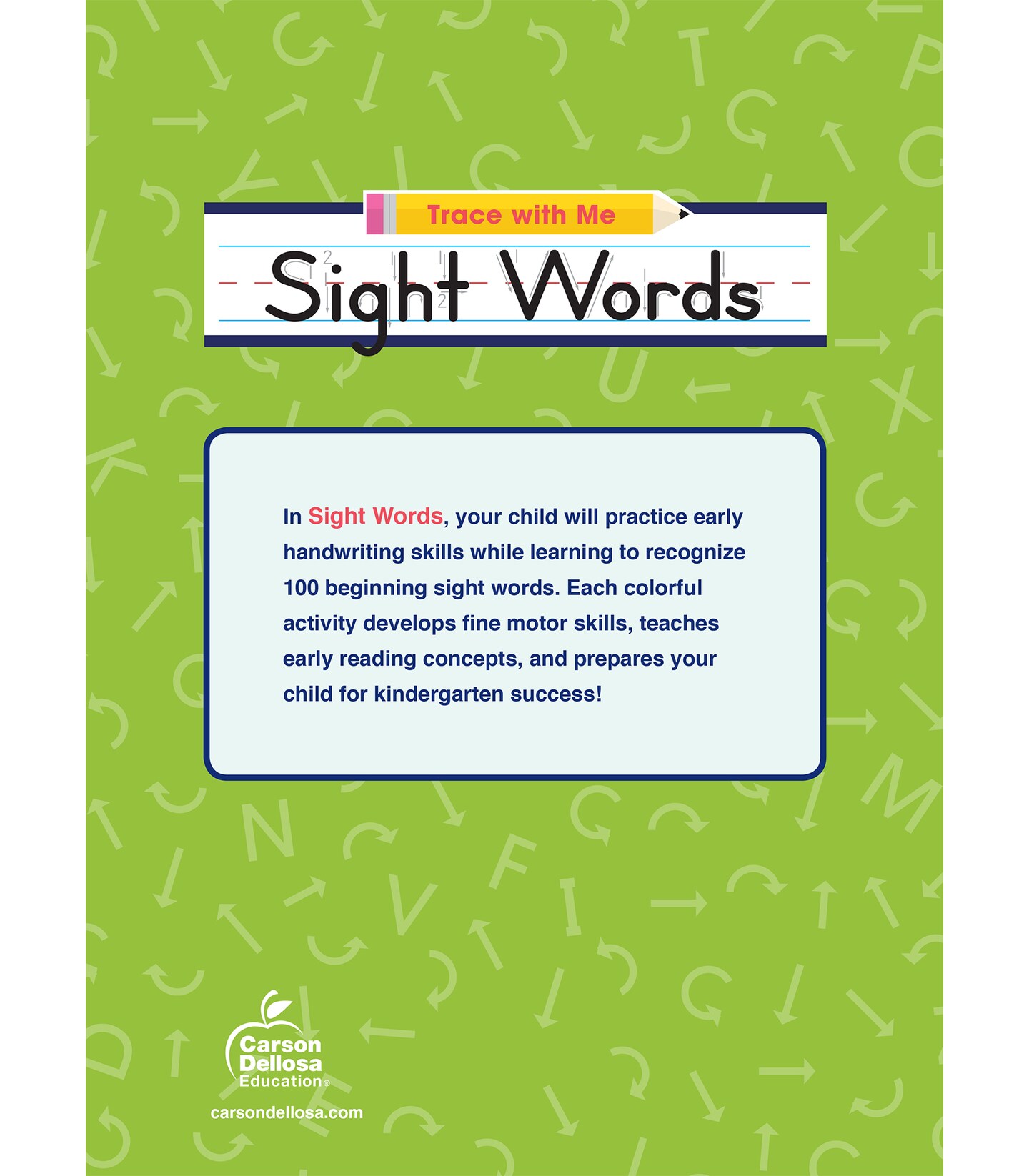 Trace with Me

Sight Words

In Sight Words, your child will practice early handwriting skills while learning to recognize 100 beginning sight words. Each colorful activity develops fine motor skills, teaches early reading concepts, and prepares your child for kindergarten success!

Carson Dellosa Education®

carsondellosa.com